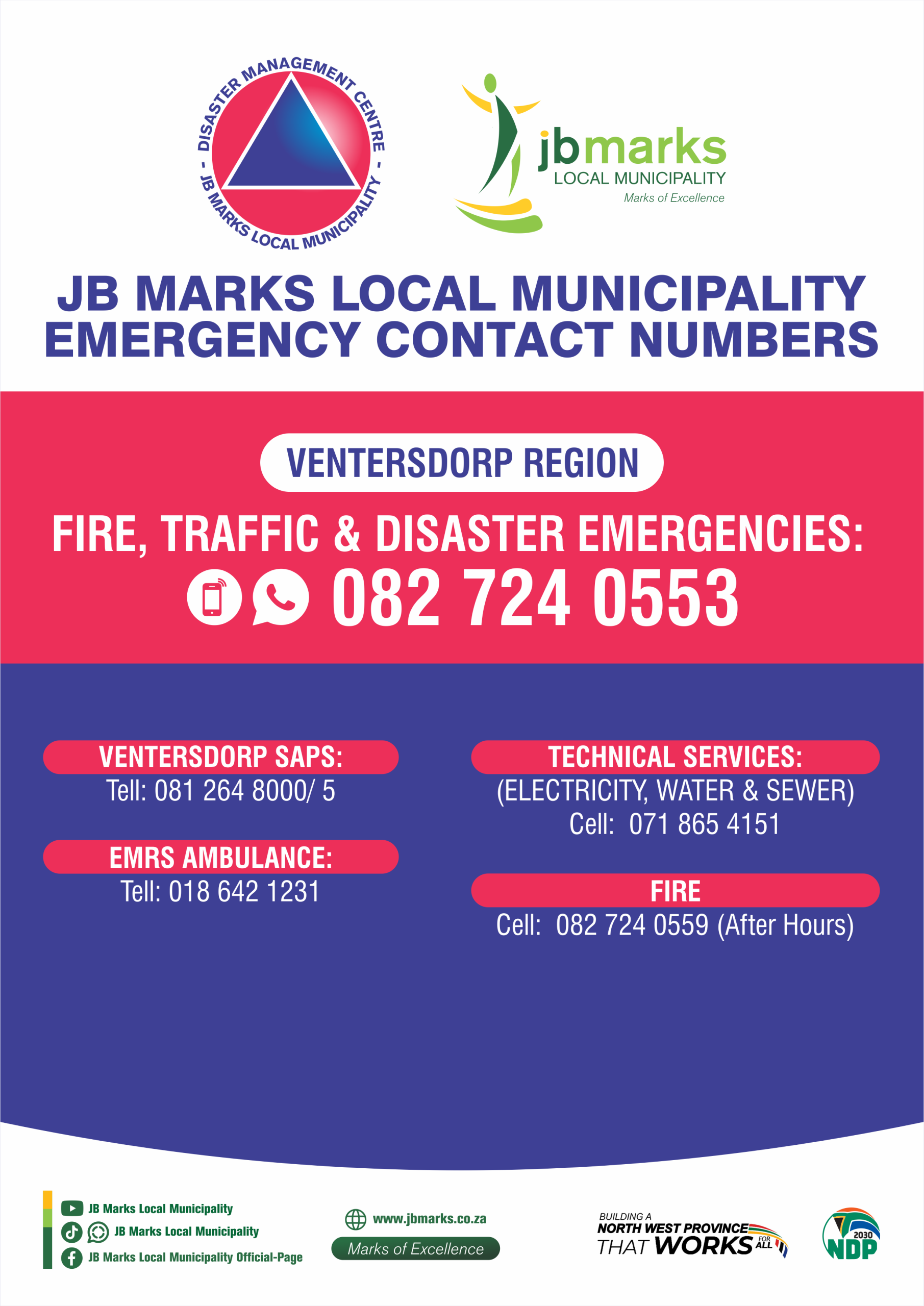 DISASTER MANAGEMENT CENTRE - JB MARKS LOCAL MUNICIPALITY -

jbmarks
LOCAL MUNICIPALITY
Marks of Excellence

JB MARKS LOCAL MUNICIPALITY
EMERGENCY CONTACT NUMBERS

VENTERSDORP REGION

FIRE, TRAFFIC & DISASTER EMERGENCIES:
082 724 0553

VENTERSDORP SAPS:
Tell: 081 264 8000/ 5

EMRS AMBULANCE:
Tell: 018 642 1231

TECHNICAL SERVICES:
(ELECTRICITY, WATER & SEWER)
Cell: 071 865 4151

FIRE
Cell: 082 724 0559 (After Hours)

JB Marks Local Municipality
JB Marks Local Municipality
JB Marks Local Municipality Official-Page

www.jbmarks.co.za
Marks of Excellence

BUILDING A
NORTH WEST PROVINCE
THAT WORKS FOR ALL

2030
NDP